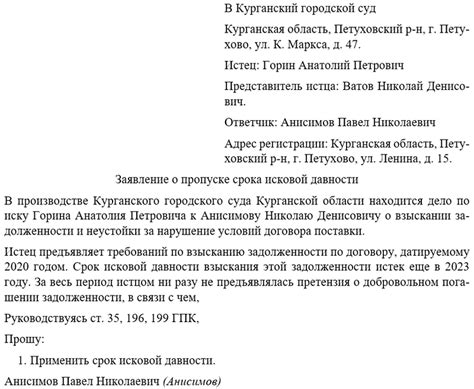 В Курганский городской суд

Курганская область, Петуховский р-н, г. Петухово, ул. К. Маркса, д. 47.

Истец: Горин Анатолий Петрович

Представитель истца: Ватов Николай Денисович.

Ответчик: Анисимов Павел Николаевич

Адрес регистрации: Курганская область, Петуховский р-н, г. Петухово, ул. Ленина, д. 15.

Заявление о пропуске срока исковой давности

В производстве Курганского городского суда Курганской области находится дело по иску Горина Анатолия Петровича к Анисимову Николаю Денисовичу о взыскании задолженности и неустойки за нарушение условий договора поставки.

Истец предъявляет требований по взысканию задолженности по договору, датируемому 2020 годом. Срок исковой давности взыскания этой задолженности истек еще в 2023 году. За весь период истцом ни разу не предъявлялась претензия о добровольном погашении задолженности, в связи с чем,

Руководствуясь ст. 35, 196, 199 ГПК,

Прошу:

1. Применить срок исковой давности.

Анисимов Павел Николаевич (Анисимов)